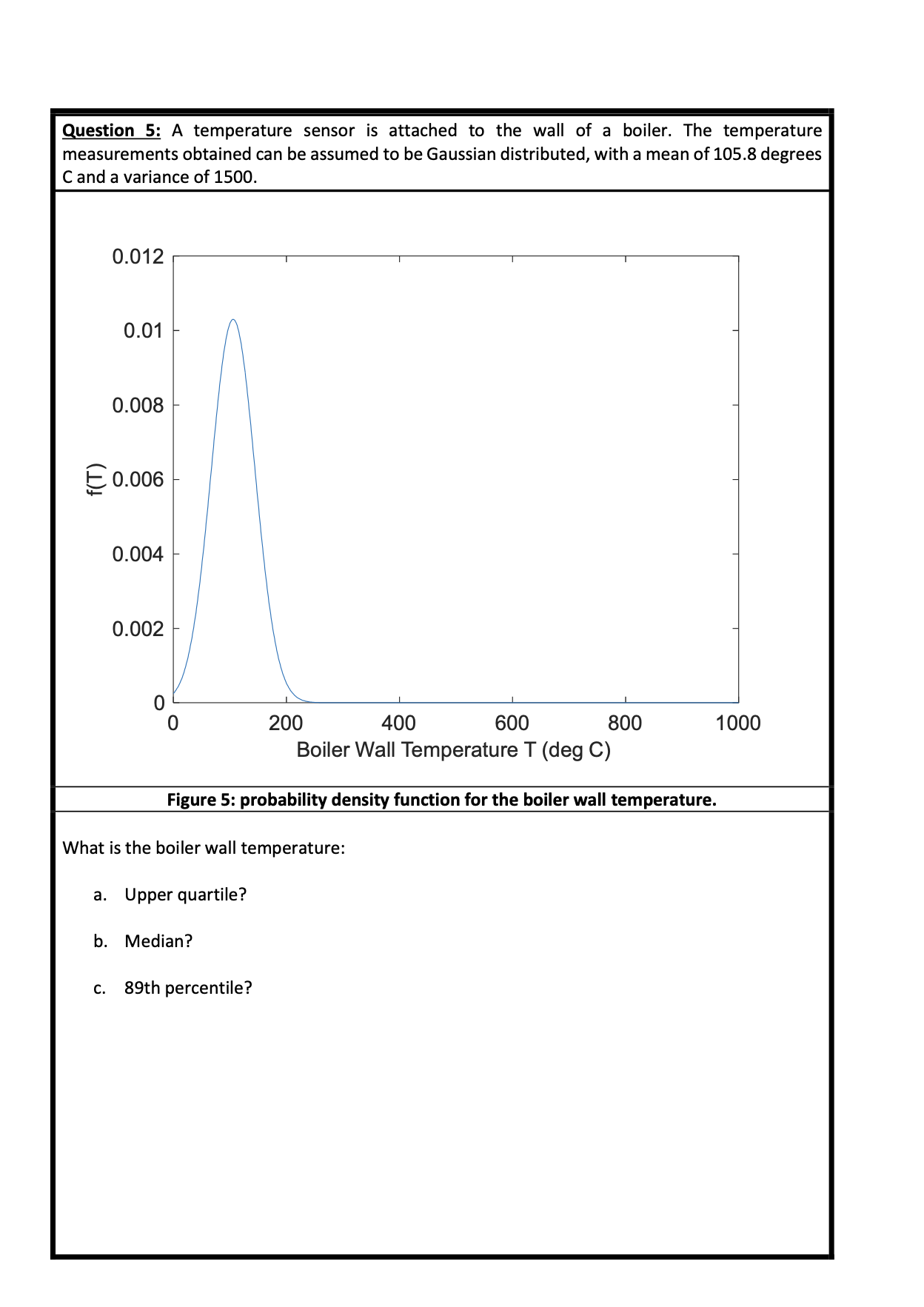 Question 5: A temperature sensor is attached to the wall of a boiler. The temperature measurements obtained can be assumed to be Gaussian distributed, with a mean of 105.8 degrees C and a variance of 1500.

0.012
0.01
0.008
0.006
0.004
0.002
0
f(T)
0
200
400
600
800
1000
Boiler Wall Temperature T (deg C)

Figure 5: probability density function for the boiler wall temperature.

What is the boiler wall temperature:

a. Upper quartile?

b. Median?

c. 89th percentile?